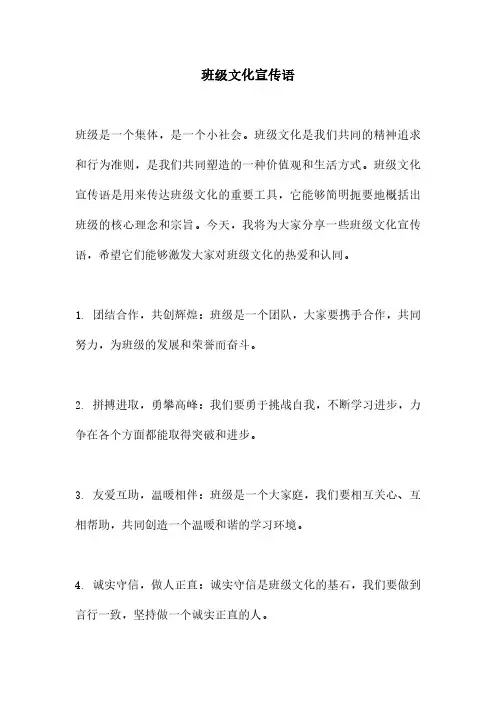 班级文化宣传语

班级是一个集体，是一个小社会。班级文化是我们共同的精神追求和行为准则，是我们共同塑造的一种价值观和生活方式。班级文化宣传语是用来传达班级文化的重要工具，它能够简明扼要地概括出班级的核心理念和宗旨。今天，我将为大家分享一些班级文化宣传语，希望它们能够激发大家对班级文化的热爱和认同。

1. 团结合作，共创辉煌：班级是一个团队，大家要携手合作，共同努力，为班级的发展和荣誉而奋斗。

2. 拼搏进取，勇攀高峰：我们要勇于挑战自我，不断学习进步，力争在各个方面都能取得突破和进步。

3. 友爱互助，温暖相伴：班级是一个大家庭，我们要相互关心、互相帮助，共同创造一个温暖和谐的学习环境。

4. 诚实守信，做人正直：诚实守信是班级文化的基石，我们要做到言行一致，坚持做一个诚实正直的人。